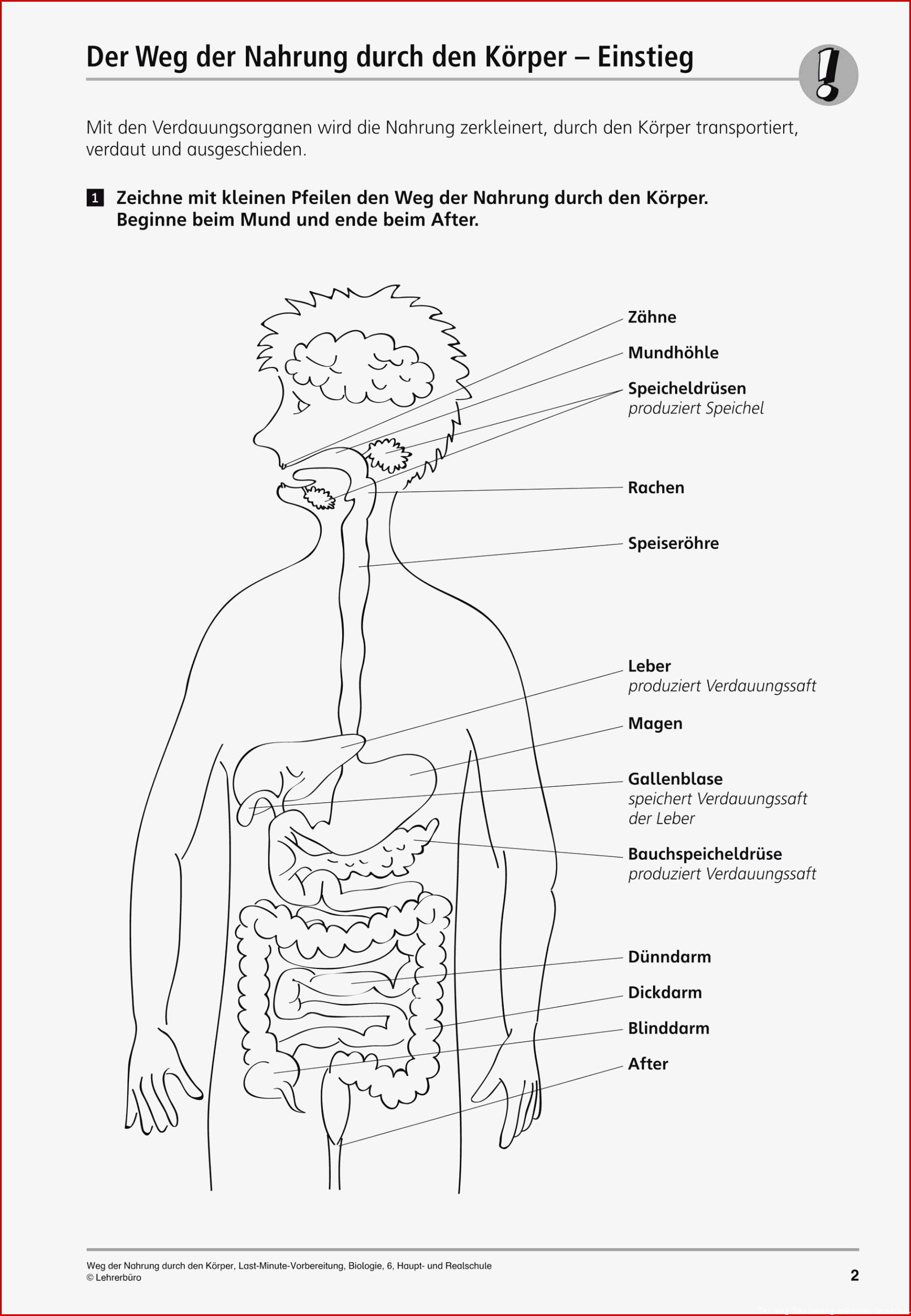 Der Weg der Nahrung durch den Körper – Einstieg

!

Mit den Verdauungsorganen wird die Nahrung zerkleinert, durch den Körper transportiert, verdaut und ausgeschieden.

1 Zeichne mit kleinen Pfeilen den Weg der Nahrung durch den Körper. Beginne beim Mund und ende beim After.

Zähne

Mundhöhle

Speicheldrüsen
produziert Speichel

Rachen

Speiseröhre

Leber
produziert Verdauungssaft

Magen

Gallenblase
speichert Verdauungssaft der Leber

Bauchspeicheldrüse
produziert Verdauungssaft

Dünndarm

Dickdarm

Blinddarm

After

Weg der Nahrung durch den Körper, Last-Minute-Vorbereitung, Biologie, 6, Haupt- und Realschule
© Lehrerbüro

2